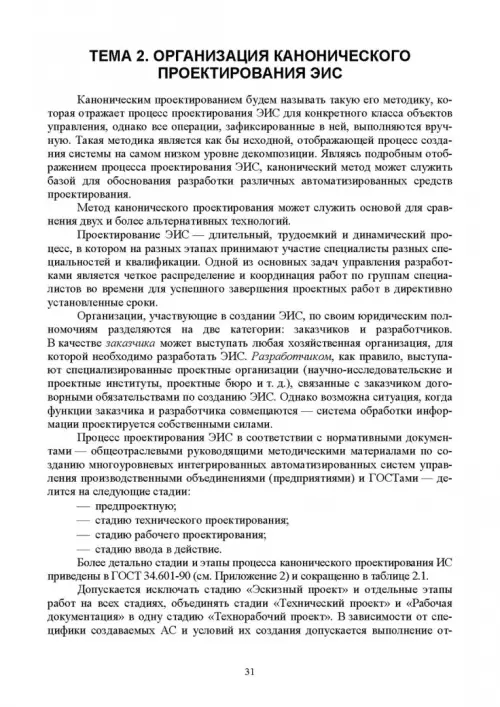 ТЕМА 2. ОРГАНИЗАЦИЯ КАНОНИЧЕСКОГО ПРОЕКТИРОВАНИЯ ЭИС

Каноническим проектированием будем называть такую его методику, которая отражает процесс проектирования ЭИС для конкретного класса объектов управления, однако все операции, зафиксированные в ней, выполняются вручную. Такая методика является как бы исходной, отображающей процесс создания системы на самом низком уровне декомпозиции. Являясь подробным отображением процесса проектирования ЭИС, канонический метод может служить базой для обоснования разработки различных автоматизированных средств проектирования.

Метод канонического проектирования может служить основой для сравнения двух и более альтернативных технологий.

Проектирование ЭИС — длительный, трудоемкий и динамический процесс, в котором на разных этапах принимают участие специалисты разных специальностей и квалификации. Одной из основных задач управления разработками является четкое распределение и координация работ по группам специалистов во времени для успешного завершения проектных работ в директивно установленные сроки.

Организации, участвующие в создании ЭИС, по своим юридическим полномочиям разделяются на две категории: заказчиков и разработчиков. В качестве заказчика может выступать любая хозяйственная организация, для которой необходимо разработать ЭИС. Разработчиком, как правило, выступают специализированные проектные организации (научно-исследовательские и проектные институты, проектные бюро и т. д.), связанные с заказчиком договорными обязательствами по созданию ЭИС. Однако возможна ситуация, когда функции заказчика и разработчика совмещаются — система обработки информации проектируется собственными силами.

Процесс проектирования ЭИС в соответствии с нормативными документами — общеотраслевыми руководящими методическими материалами по созданию многоуровневых интегрированных автоматизированных систем управления производственными объединениями (предприятиями) и ГОСТами — делится на следующие стадии:
— предпроектную;
— стадию технического проектирования;
— стадию рабочего проектирования;
— стадию ввода в действие.

Более детально стадии и этапы процесса канонического проектирования ИС приведены в ГОСТ 34.601-90 (см. Приложение 2) и сокращенно в таблице 2.1.

Допускается исключать стадию «Эскизный проект» и отдельные этапы работ на всех стадиях, объединять стадии «Технический проект» и «Рабочая документация» в одну стадию «Технорабочий проект». В зависимости от специфики создаваемых АС и условий их создания допускается выполнение от-

31